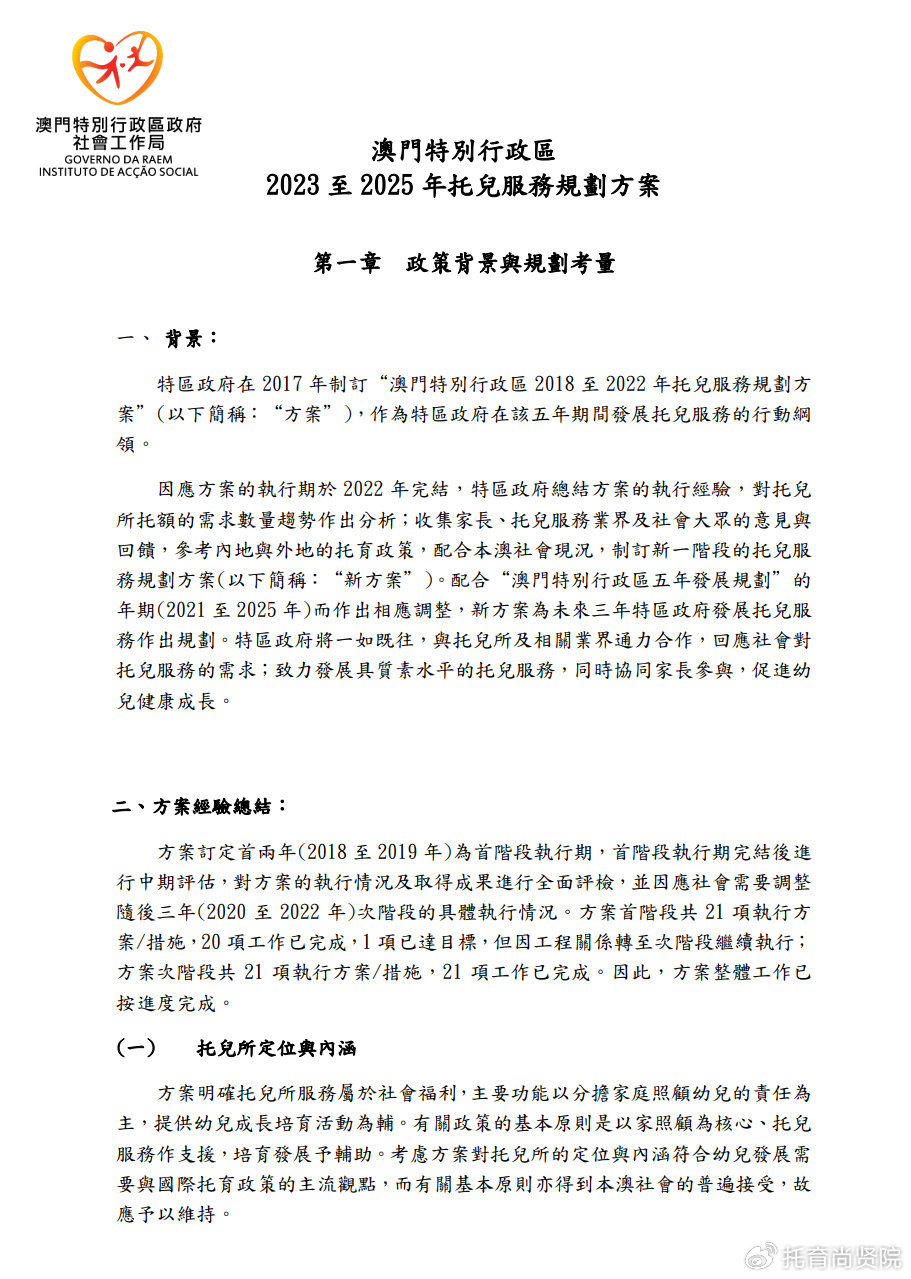 澳門特別行政區政府
社會工作局
GOVERNO DA RAEM
INSTITUTO DE ACÇÃO SOCIAL

澳門特別行政區
2023 至 2025 年托兒服務規劃方案

第一章　政策背景與規劃考量

一、 背景：

特區政府在 2017 年制訂“澳門特別行政區 2018 至 2022 年托兒服務規劃方案”（以下簡稱：“方案”），作為特區政府在該五年期間發展托兒服務的行動綱領。

因應方案的執行期於 2022 年完結，特區政府總結方案的執行經驗，對托兒所托額的需求數量趨勢作出分析；收集家長、托兒服務業界及社會大眾的意見與回饋，參考內地與外地的托育政策，配合本澳社會現況，制訂新一階段的托兒服務規劃方案(以下簡稱：“新方案”)。配合“澳門特別行政區五年發展規劃”的年期(2021 至 2025 年)而作出相應調整，新方案為未來三年特區政府發展托兒服務作出規劃。特區政府將一如既往，與托兒所及相關業界通力合作，回應社會對托兒服務的需求；致力發展具質素水平的托兒服務，同時協同家長參與，促進幼兒健康成長。

二、方案經驗總結：

方案訂定首兩年(2018 至 2019 年)為首階段執行期，首階段執行期完結後進行中期評估，對方案的執行情況及取得成果進行全面評檢，並因應社會需要調整隨後三年(2020 至 2022 年)次階段的具體執行情況。方案首階段共 21 項執行方案/措施，20 項工作已完成，1 項已達目標，但因工程關係轉至次階段繼續執行；方案次階段共 21 項執行方案/措施，21 項工作已完成。因此，方案整體工作已按進度完成。

(一)　托兒所定位與內涵

方案明確托兒所服務屬於社會福利，主要功能以分擔家庭照顧幼兒的責任為主，提供幼兒成長培育活動為輔。有關政策的基本原則是以家照顧為核心、托兒服務作支援，培育發展予輔助。考慮方案對托兒所的定位與內涵符合幼兒發展需要與國際托育政策的主流觀點，而有關基本原則亦得到本澳社會的普遍接受，故應予以維持。

托育尚贤院